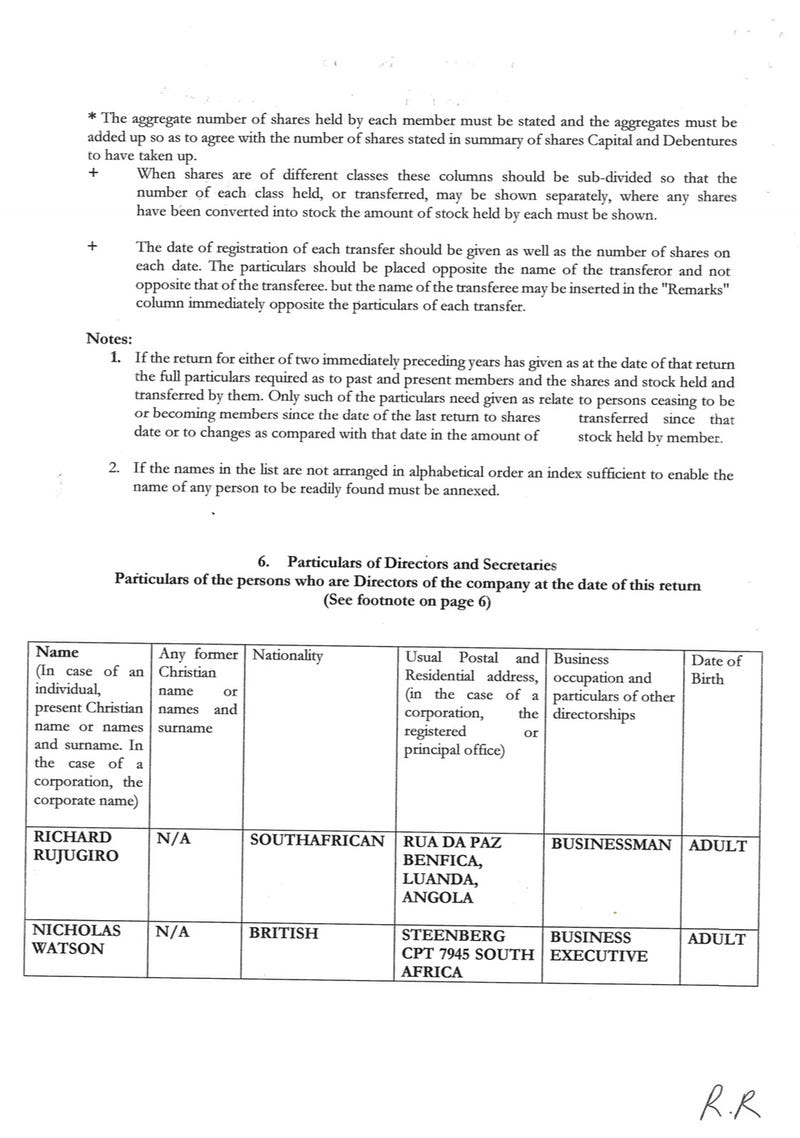 * The aggregate number of shares held by each member must be stated and the aggregates must be added up so as to agree with the number of shares stated in summary of shares Capital and Debentures to have taken up.

+ When shares are of different classes these columns should be sub-divided so that the number of each class held, or transferred, may be shown separately, where any shares have been converted into stock the amount of stock held by each must be shown.

+ The date of registration of each transfer should be given as well as the number of shares on each date. The particulars should be placed opposite the name of the transferor and not opposite that of the transferee. but the name of the transferee may be inserted in the "Remarks" column immediately opposite the particulars of each transfer.

Notes:
1. If the return for either of two immediately preceding years has given as at the date of that return the full particulars required as to past and present members and the shares and stock held and transferred by them. Only such of the particulars need given as relate to persons ceasing to be or becoming members since the date of the last return to shares transferred since that date or to changes as compared with that date in the amount of stock held by member.

2. If the names in the list are not arranged in alphabetical order an index sufficient to enable the name of any person to be readily found must be annexed.

6. Particulars of Directors and Secretaries
Particulars of the persons who are Directors of the company at the date of this return
(See footnote on page 6)

| Name (In case of an individual, present Christian name or names and surname. In the case of a corporation, the corporate name) | Any former Christian name or names and surname | Nationality | Usual Postal and Residential address, (in the case of a corporation, the registered or principal office) | Business occupation and particulars of other directorships | Date of Birth |
|---|---|---|---|---|---|
| RICHARD RUJUGIRO | N/A | SOUTHAFRICAN | RUA DA PAZ BENFICA, LUANDA, ANGOLA | BUSINESSMAN | ADULT |
| NICHOLAS WATSON | N/A | BRITISH | STEENBERG CPT 7945 SOUTH AFRICA | BUSINESS EXECUTIVE | ADULT |

R.R